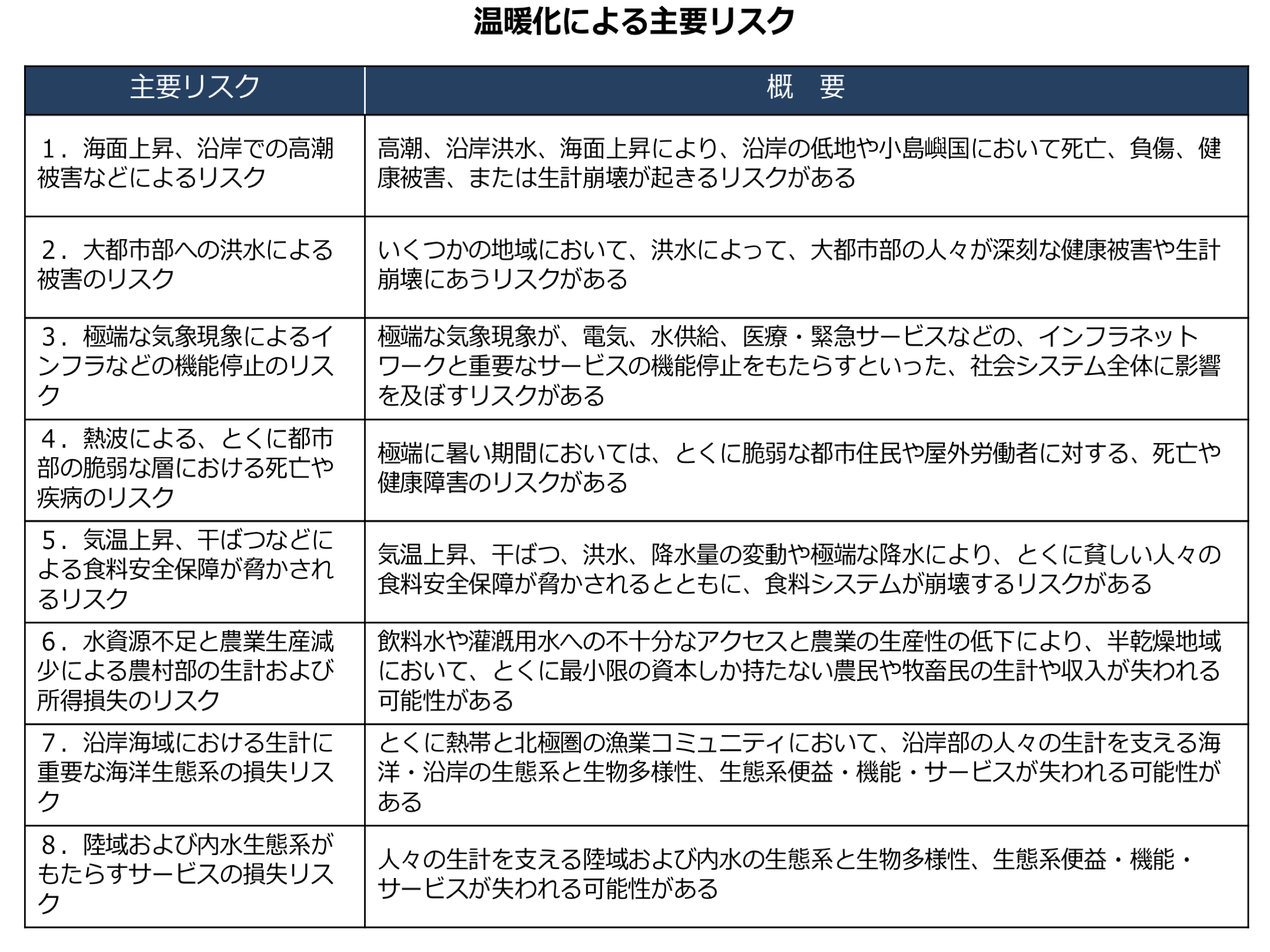 温暖化による主要リスク

| 主要リスク | 概　要 |
|---|---|
| 1．海面上昇、沿岸での高潮被害などによるリスク | 高潮、沿岸洪水、海面上昇により、沿岸の低地や小島嶼国において死亡、負傷、健康被害、または生計崩壊が起きるリスクがある |
| 2．大都市部への洪水による被害のリスク | いくつかの地域において、洪水によって、大都市部の人々が深刻な健康被害や生計崩壊にあうリスクがある |
| 3．極端な気象現象によるインフラなどの機能停止のリスク | 極端な気象現象が、電気、水供給、医療・緊急サービスなどの、インフラネットワークと重要なサービスの機能停止をもたらすといった、社会システム全体に影響を及ぼすリスクがある |
| 4．熱波による、とくに都市部の脆弱な層における死亡や疾病のリスク | 極端に暑い期間においては、とくに脆弱な都市住民や屋外労働者に対する、死亡や健康障害のリスクがある |
| 5．気温上昇、干ばつなどによる食料安全保障が脅かされるリスク | 気温上昇、干ばつ、洪水、降水量の変動や極端な降水により、とくに貧しい人々の食料安全保障が脅かされるとともに、食料システムが崩壊するリスクがある |
| 6．水資源不足と農業生産減少による農村部の生計および所得損失のリスク | 飲料水や灌漑用水への不十分なアクセスと農業の生産性の低下により、半乾燥地域において、とくに最小限の資本しか持たない農民や牧畜民の生計や収入が失われる可能性がある |
| 7．沿岸海域における生計に重要な海洋生態系の損失リスク | とくに熱帯と北極圏の漁業コミュニティにおいて、沿岸部の人々の生計を支える海洋・沿岸の生態系と生物多様性、生態系便益・機能・サービスが失われる可能性がある |
| 8．陸域および内水生態系がもたらすサービスの損失リスク | 人々の生計を支える陸域および内水の生態系と生物多様性、生態系便益・機能・サービスが失われる可能性がある |